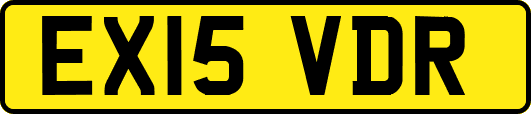 EX15 VDR